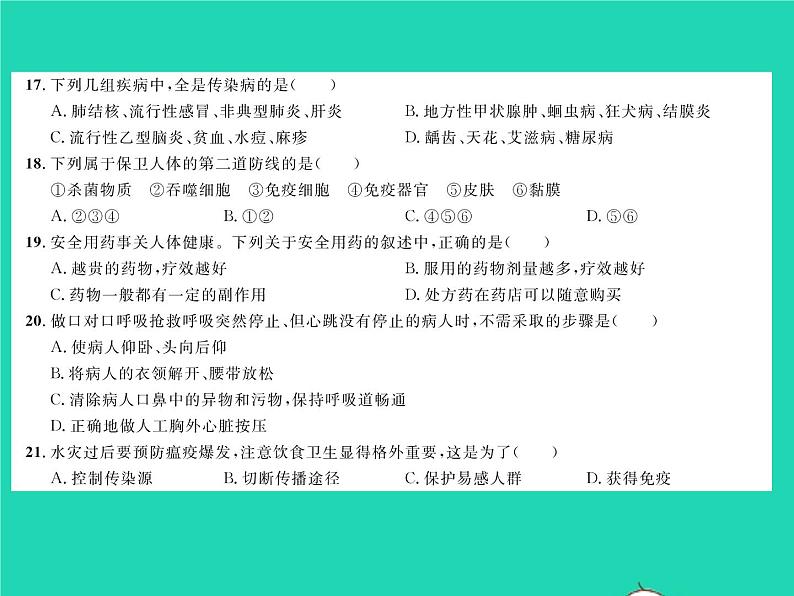 17. 下列几组疾病中，全是传染病的是(　　)

A. 肺结核、流行性感冒、非典型肺炎、肝炎
B. 地方性甲状腺肿、蛔虫病、狂犬病、结膜炎
C. 流行性乙型脑炎、贫血、水痘、麻疹
D. 龋齿、天花、艾滋病、糖尿病

18. 下列属于保卫人体的第二道防线的是(　　)

①杀菌物质　②吞噬细胞　③免疫细胞　④免疫器官　⑤皮肤　⑥黏膜

A. ②③④　B. ①②　C. ④⑤⑥　D. ⑤⑥

19. 安全用药事关人体健康。下列关于安全用药的叙述中，正确的是(　　)

A. 越贵的药物，疗效越好
B. 服用的药物剂量越多，疗效越好
C. 药物一般都有一定的副作用
D. 处方药在药店可以随意购买

20. 做口对口呼吸抢救呼吸突然停止、但心跳没有停止的病人时，不需采取的步骤是(　　)

A. 使病人仰卧、头向后仰
B. 将病人的衣领解开、腰带放松
C. 清除病人口鼻中的异物和污物，保持呼吸道畅通
D. 正确地做人工胸外心脏按压

21. 水灾过后要预防瘟疫爆发，注意饮食卫生显得格外重要，这是为了(　　)

A. 控制传染源　B. 切断传播途径　C. 保护易感人群　D. 获得免疫